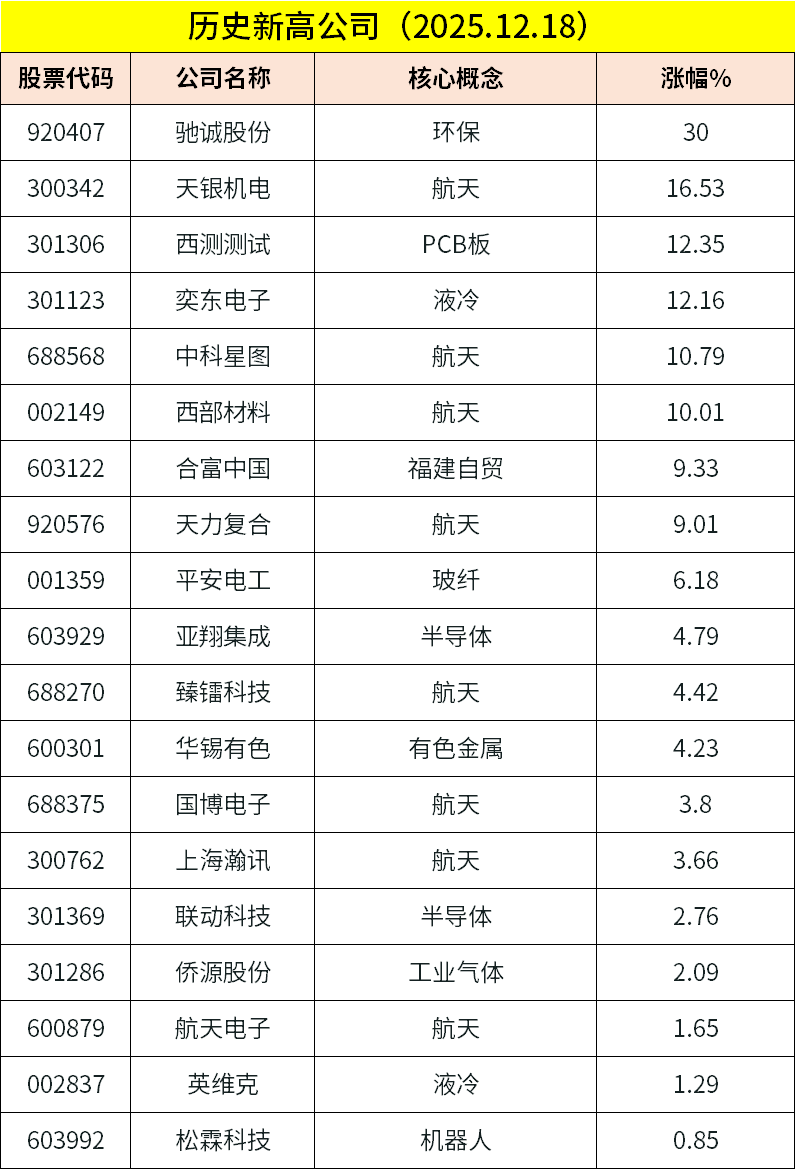 历史新高公司（2025.12.18）

| 股票代码 | 公司名称 | 核心概念 | 涨幅% |
|---|---|---|---|
| 920407 | 驰诚股份 | 环保 | 30 |
| 300342 | 天银机电 | 航天 | 16.53 |
| 301306 | 西测测试 | PCB板 | 12.35 |
| 301123 | 奕东电子 | 液冷 | 12.16 |
| 688568 | 中科星图 | 航天 | 10.79 |
| 002149 | 西部材料 | 航天 | 10.01 |
| 603122 | 合富中国 | 福建自贸 | 9.33 |
| 920576 | 天力复合 | 航天 | 9.01 |
| 001359 | 平安电工 | 玻纤 | 6.18 |
| 603929 | 亚翔集成 | 半导体 | 4.79 |
| 688270 | 臻镭科技 | 航天 | 4.42 |
| 600301 | 华锡有色 | 有色金属 | 4.23 |
| 688375 | 国博电子 | 航天 | 3.8 |
| 300762 | 上海瀚讯 | 航天 | 3.66 |
| 301369 | 联动科技 | 半导体 | 2.76 |
| 301286 | 侨源股份 | 工业气体 | 2.09 |
| 600879 | 航天电子 | 航天 | 1.65 |
| 002837 | 英维克 | 液冷 | 1.29 |
| 603992 | 松霖科技 | 机器人 | 0.85 |